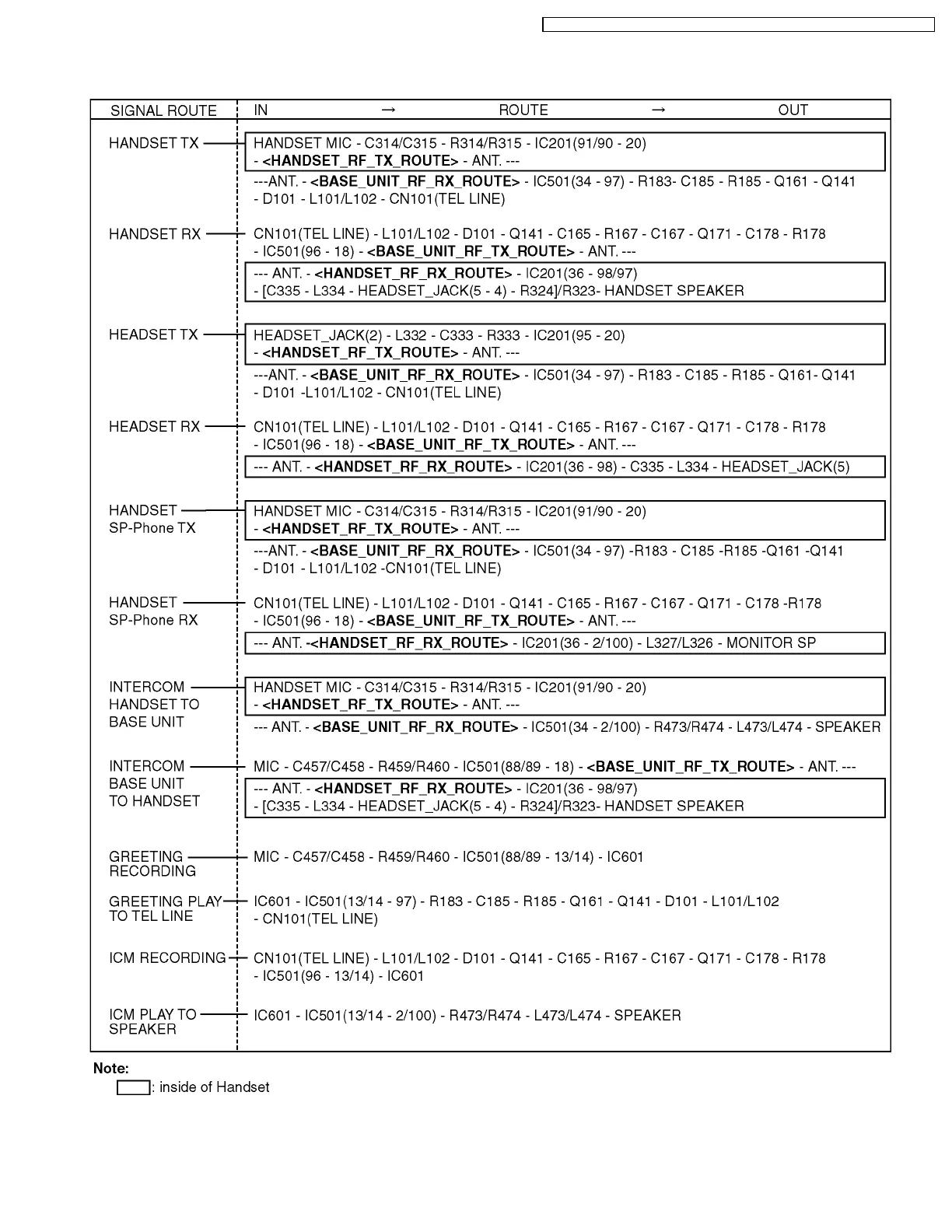 SIGNAL ROUTE IN → ROUTE → OUT

HANDSET TX
HANDSET MIC - C314/C315 - R314/R315 - IC201(91/90 - 20) - <HANDSET_RF_TX_ROUTE> - ANT. ---
---ANT. - <BASE_UNIT_RF_RX_ROUTE> - IC501(34 - 97) - R183- C185 - R185 - Q161 - Q141 - D101 - L101/L102 - CN101(TEL LINE)

HANDSET RX
CN101(TEL LINE) - L101/L102 - D101 - Q141 - C165 - R167 - C167 - Q171 - C178 - R178 - IC501(96 - 18) - <BASE_UNIT_RF_TX_ROUTE> - ANT. ---
--- ANT. - <HANDSET_RF_RX_ROUTE> - IC201(36 - 98/97) - [C335 - L334 - HEADSET_JACK(5 - 4) - R324]/R323- HANDSET SPEAKER

HEADSET TX
HEADSET_JACK(2) - L332 - C333 - R333 - IC201(95 - 20) - <HANDSET_RF_TX_ROUTE> - ANT. ---
---ANT. - <BASE_UNIT_RF_RX_ROUTE> - IC501(34 - 97) - R183 - C185 - R185 - Q161- Q141 - D101 -L101/L102 - CN101(TEL LINE)

HEADSET RX
CN101(TEL LINE) - L101/L102 - D101 - Q141 - C165 - R167 - C167 - Q171 - C178 - R178 - IC501(96 - 18) - <BASE_UNIT_RF_TX_ROUTE> - ANT. ---
--- ANT. - <HANDSET_RF_RX_ROUTE> - IC201(36 - 98) - C335 - L334 - HEADSET_JACK(5)

HANDSET SP-Phone TX
HANDSET MIC - C314/C315 - R314/R315 - IC201(91/90 - 20) - <HANDSET_RF_TX_ROUTE> - ANT. ---
---ANT. - <BASE_UNIT_RF_RX_ROUTE> - IC501(34 - 97) -R183 - C185 -R185 -Q161 -Q141 - D101 - L101/L102 -CN101(TEL LINE)

HANDSET SP-Phone RX
CN101(TEL LINE) - L101/L102 - D101 - Q141 - C165 - R167 - C167 - Q171 - C178 -R178 - IC501(96 - 18) - <BASE_UNIT_RF_TX_ROUTE> - ANT. ---
--- ANT. -<HANDSET_RF_RX_ROUTE> - IC201(36 - 2/100) - L327/L326 - MONITOR SP

INTERCOM HANDSET TO BASE UNIT
HANDSET MIC - C314/C315 - R314/R315 - IC201(91/90 - 20) - <HANDSET_RF_TX_ROUTE> - ANT. ---
--- ANT. - <BASE_UNIT_RF_RX_ROUTE> - IC501(34 - 2/100) - R473/R474 - L473/L474 - SPEAKER

INTERCOM BASE UNIT TO HANDSET
MIC - C457/C458 - R459/R460 - IC501(88/89 - 18) - <BASE_UNIT_RF_TX_ROUTE> - ANT. ---
--- ANT. - <HANDSET_RF_RX_ROUTE> - IC201(36 - 98/97) - [C335 - L334 - HEADSET_JACK(5 - 4) - R324]/R323- HANDSET SPEAKER

GREETING RECORDING
MIC - C457/C458 - R459/R460 - IC501(88/89 - 13/14) - IC601

GREETING PLAY TO TEL LINE
IC601 - IC501(13/14 - 97) - R183 - C185 - R185 - Q161 - Q141 - D101 - L101/L102 - CN101(TEL LINE)

ICM RECORDING
CN101(TEL LINE) - L101/L102 - D101 - Q141 - C165 - R167 - C167 - Q171 - C178 - R178 - IC501(96 - 13/14) - IC601

ICM PLAY TO SPEAKER
IC601 - IC501(13/14 - 2/100) - R473/R474 - L473/L474 - SPEAKER

Note:
: inside of Handset